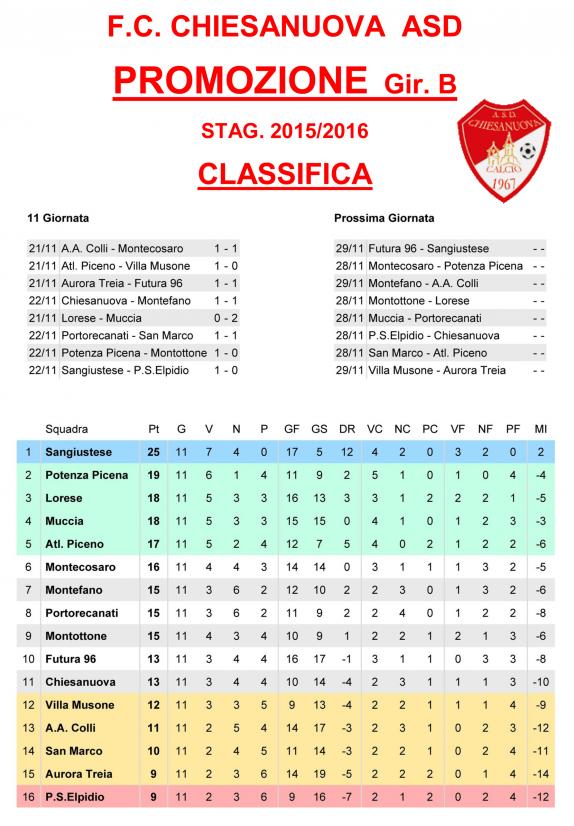 F.C. CHIESANUOVA ASD

PROMOZIONE Gir. B

STAG. 2015/2016

CLASSIFICA

A.S.D. CHIESANUOVA CALCIO 1967

11 Giornata

| | | |
|---|---|---|
| 21/11 | A.A. Colli - Montecosaro | 1 - 1 |
| 21/11 | Atl. Piceno - Villa Musone | 1 - 0 |
| 21/11 | Aurora Treia - Futura 96 | 1 - 1 |
| 22/11 | Chiesanuova - Montefano | 1 - 1 |
| 21/11 | Lorese - Muccia | 0 - 2 |
| 22/11 | Portorecanati - San Marco | 1 - 1 |
| 22/11 | Potenza Picena - Montottone | 1 - 0 |
| 22/11 | Sangiustese - P.S.Elpidio | 1 - 0 |

Prossima Giornata

| | | |
|---|---|---|
| 29/11 | Futura 96 - Sangiustese | - - |
| 28/11 | Montecosaro - Potenza Picena | - - |
| 29/11 | Montefano - A.A. Colli | - - |
| 28/11 | Montottone - Lorese | - - |
| 28/11 | Muccia - Portorecanati | - - |
| 28/11 | P.S.Elpidio - Chiesanuova | - - |
| 28/11 | San Marco - Atl. Piceno | - - |
| 29/11 | Villa Musone - Aurora Treia | - - |

| | Squadra | Pt | G | V | N | P | GF | GS | DR | VC | NC | PC | VF | NF | PF | MI |
|---|---|---|---|---|---|---|---|---|---|---|---|---|---|---|---|---|
| 1 | Sangiustese | 25 | 11 | 7 | 4 | 0 | 17 | 5 | 12 | 4 | 2 | 0 | 3 | 2 | 0 | 2 |
| 2 | Potenza Picena | 19 | 11 | 6 | 1 | 4 | 11 | 9 | 2 | 5 | 1 | 0 | 1 | 0 | 4 | -4 |
| 3 | Lorese | 18 | 11 | 5 | 3 | 3 | 16 | 13 | 3 | 3 | 1 | 2 | 2 | 2 | 1 | -5 |
| 4 | Muccia | 18 | 11 | 5 | 3 | 3 | 15 | 15 | 0 | 4 | 1 | 0 | 1 | 2 | 3 | -3 |
| 5 | Atl. Piceno | 17 | 11 | 5 | 2 | 4 | 12 | 7 | 5 | 4 | 0 | 2 | 1 | 2 | 2 | -6 |
| 6 | Montecosaro | 16 | 11 | 4 | 4 | 3 | 14 | 14 | 0 | 3 | 1 | 1 | 1 | 3 | 2 | -5 |
| 7 | Montefano | 15 | 11 | 3 | 6 | 2 | 12 | 10 | 2 | 2 | 3 | 0 | 1 | 3 | 2 | -6 |
| 8 | Portorecanati | 15 | 11 | 3 | 6 | 2 | 11 | 9 | 2 | 2 | 4 | 0 | 1 | 2 | 2 | -8 |
| 9 | Montottone | 15 | 11 | 4 | 3 | 4 | 10 | 9 | 1 | 2 | 2 | 1 | 2 | 1 | 3 | -6 |
| 10 | Futura 96 | 13 | 11 | 3 | 4 | 4 | 16 | 17 | -1 | 3 | 1 | 1 | 0 | 3 | 3 | -8 |
| 11 | Chiesanuova | 13 | 11 | 3 | 4 | 4 | 10 | 14 | -4 | 2 | 3 | 1 | 1 | 1 | 3 | -10 |
| 12 | Villa Musone | 12 | 11 | 3 | 3 | 5 | 9 | 13 | -4 | 2 | 2 | 1 | 1 | 1 | 4 | -9 |
| 13 | A.A. Colli | 11 | 11 | 2 | 5 | 4 | 14 | 17 | -3 | 2 | 3 | 1 | 0 | 2 | 3 | -12 |
| 14 | San Marco | 10 | 11 | 2 | 4 | 5 | 11 | 14 | -3 | 2 | 2 | 1 | 0 | 2 | 4 | -11 |
| 15 | Aurora Treia | 9 | 11 | 2 | 3 | 6 | 14 | 19 | -5 | 2 | 2 | 2 | 0 | 1 | 4 | -14 |
| 16 | P.S.Elpidio | 9 | 11 | 2 | 3 | 6 | 9 | 16 | -7 | 2 | 1 | 2 | 0 | 2 | 4 | -12 |